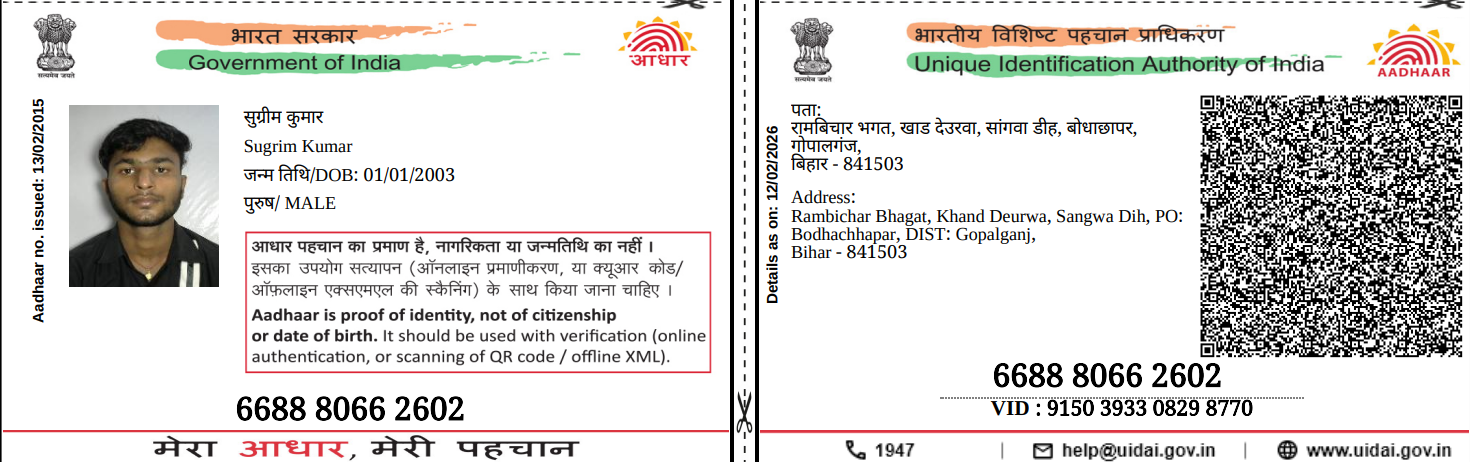 सत्यमेव जयते

भारत सरकार
Government of India

आधार

Aadhaar no. issued: 13/02/2015

सुग्रीम कुमार
Sugrim Kumar
जन्म तिथि/DOB: 01/01/2003
पुरुष/ MALE

आधार पहचान का प्रमाण है, नागरिकता या जन्मतिथि का नहीं । इसका उपयोग सत्यापन (ऑनलाइन प्रमाणीकरण, या क्यूआर कोड/ ऑफ़लाइन एक्सएमएल की स्कैनिंग) के साथ किया जाना चाहिए ।

Aadhaar is proof of identity, not of citizenship or date of birth. It should be used with verification (online authentication, or scanning of QR code / offline XML).

6688 8066 2602

मेरा आधार, मेरी पहचान

सत्यमेव जयते

भारतीय विशिष्ट पहचान प्राधिकरण
Unique Identification Authority of India

AADHAAR

Details as on: 12/02/2026

पता:
रामबिचार भगत, खाड देउरवा, सांगवा डीह, बोधाछापर, गोपालगंज,
बिहार - 841503

Address:
Rambichar Bhagat, Khand Deurwa, Sangwa Dih, PO: Bodhachhapar, DIST: Gopalganj,
Bihar - 841503

6688 8066 2602
VID : 9150 3933 0829 8770

1947
help@uidai.gov.in
www.uidai.gov.in